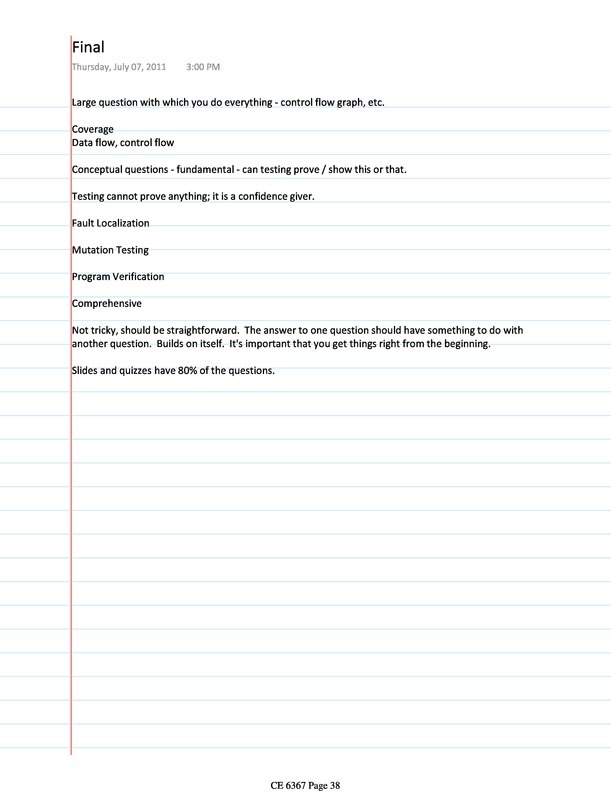 Final
Thursday, July 07, 2011 3:00 PM

Large question with which you do everything - control flow graph, etc.

Coverage
Data flow, control flow

Conceptual questions - fundamental - can testing prove / show this or that.

Testing cannot prove anything; it is a confidence giver.

Fault Localization

Mutation Testing

Program Verification

Comprehensive

Not tricky, should be straightforward. The answer to one question should have something to do with another question. Builds on itself. It's important that you get things right from the beginning.

Slides and quizzes have 80% of the questions.

CE 6367 Page 38